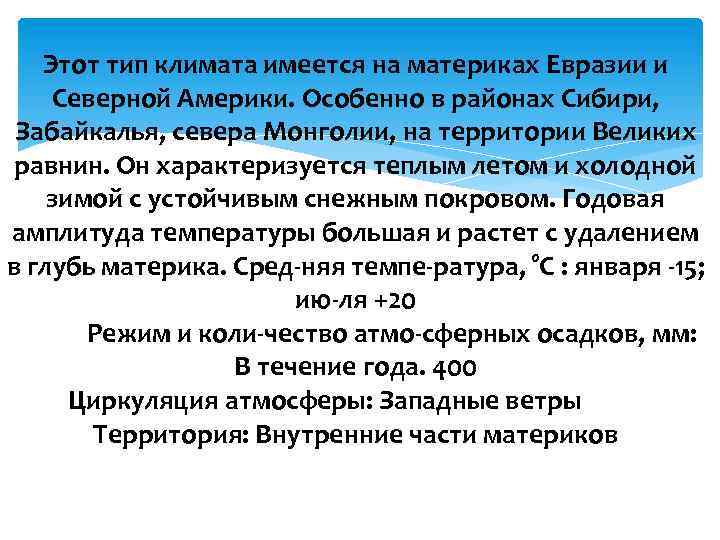 Этот тип климата имеется на материках Евразии и Северной Америки. Особенно в районах Сибири, Забайкалья, севера Монголии, на территории Великих равнин. Он характеризуется теплым летом и холодной зимой с устойчивым снежным покровом. Годовая амплитуда температуры большая и растет с удалением в глубь материка. Сред-няя темпе-ратура, °C : января -15; ию-ля +20

Режим и коли-чество атмо-сферных осадков, мм: В течение года. 400

Циркуляция атмосферы: Западные ветры

Территория: Внутренние части материков